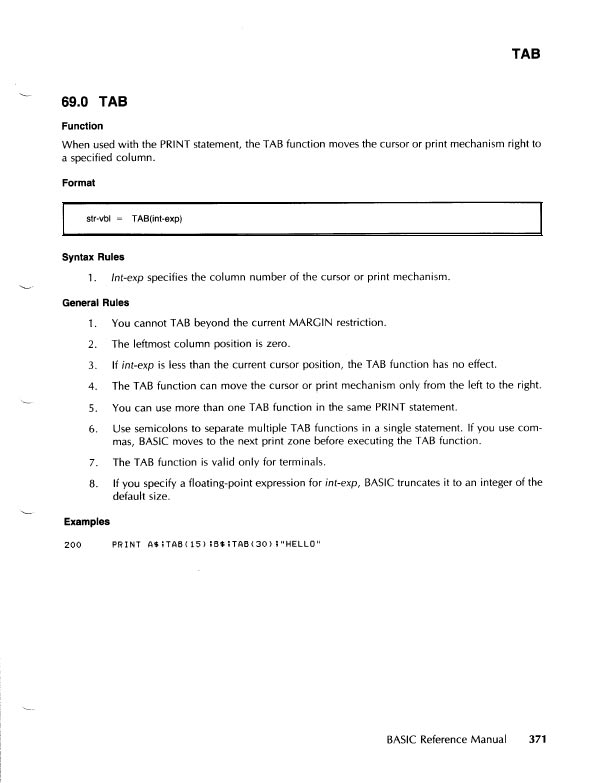 TAB

69.0 TAB

Function

When used with the PRINT statement, the TAB function moves the cursor or print mechanism right to a specified column.

Format

str-vbl = TAB(int-exp)

Syntax Rules

1. Int-exp specifies the column number of the cursor or print mechanism.

General Rules

1. You cannot TAB beyond the current MARGIN restriction.

2. The leftmost column position is zero.

3. If int-exp is less than the current cursor position, the TAB function has no effect.

4. The TAB function can move the cursor or print mechanism only from the left to the right.

5. You can use more than one TAB function in the same PRINT statement.

6. Use semicolons to separate multiple TAB functions in a single statement. If you use commas, BASIC moves to the next print zone before executing the TAB function.

7. The TAB function is valid only for terminals.

8. If you specify a floating-point expression for int-exp, BASIC truncates it to an integer of the default size.

Examples

200 PRINT A$;TAB(15);B$;TAB(30);"HELLO"

BASIC Reference Manual 371